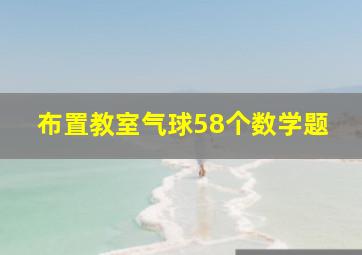 布置教室气球58个数学题